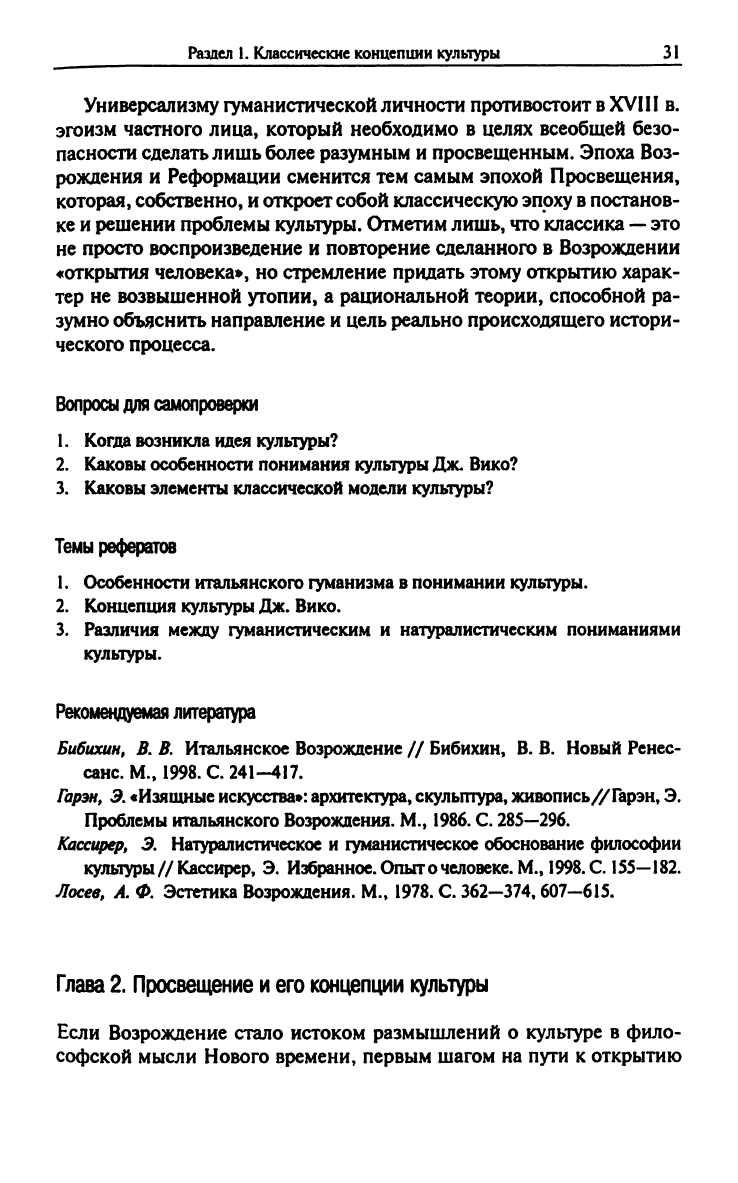 Раздел 1. Классические концепции культуры 31

Универсализму гуманистической личности противостоит в XVIII в. эгоизм частного лица, который необходимо в целях всеобщей безопасности сделать лишь более разумным и просвещенным. Эпоха Возрождения и Реформации сменится тем самым эпохой Просвещения, которая, собственно, и откроет собой классическую эпоху в постановке и решении проблемы культуры. Отметим лишь, что классика — это не просто воспроизведение и повторение сделанного в Возрождении «открытия человека», но стремление придать этому открытию характер не возвышенной утопии, а рациональной теории, способной разумно объяснить направление и цель реально происходящего исторического процесса.

Вопросы для самопроверки

1. Когда возникла идея культуры?
2. Каковы особенности понимания культуры Дж. Вико?
3. Каковы элементы классической модели культуры?

Темы рефератов

1. Особенности итальянского гуманизма в понимании культуры.
2. Концепция культуры Дж. Вико.
3. Различия между гуманистическим и натуралистическим пониманиями культуры.

Рекомендуемая литература

Бибихин, В. В. Итальянское Возрождение // Бибихин, В. В. Новый Ренессанс. М., 1998. С. 241—417.
Гарэн, Э. «Изящные искусства»: архитектура, скульптура, живопись // Гарэн, Э. Проблемы итальянского Возрождения. М., 1986. С. 285—296.
Кассирер, Э. Натуралистическое и гуманистическое обоснование философии культуры // Кассирер, Э. Избранное. Опыт о человеке. М., 1998. С. 155—182.
Лосев, А. Ф. Эстетика Возрождения. М., 1978. С. 362—374, 607—615.

Глава 2. Просвещение и его концепции культуры

Если Возрождение стало истоком размышлений о культуре в философской мысли Нового времени, первым шагом на пути к открытию